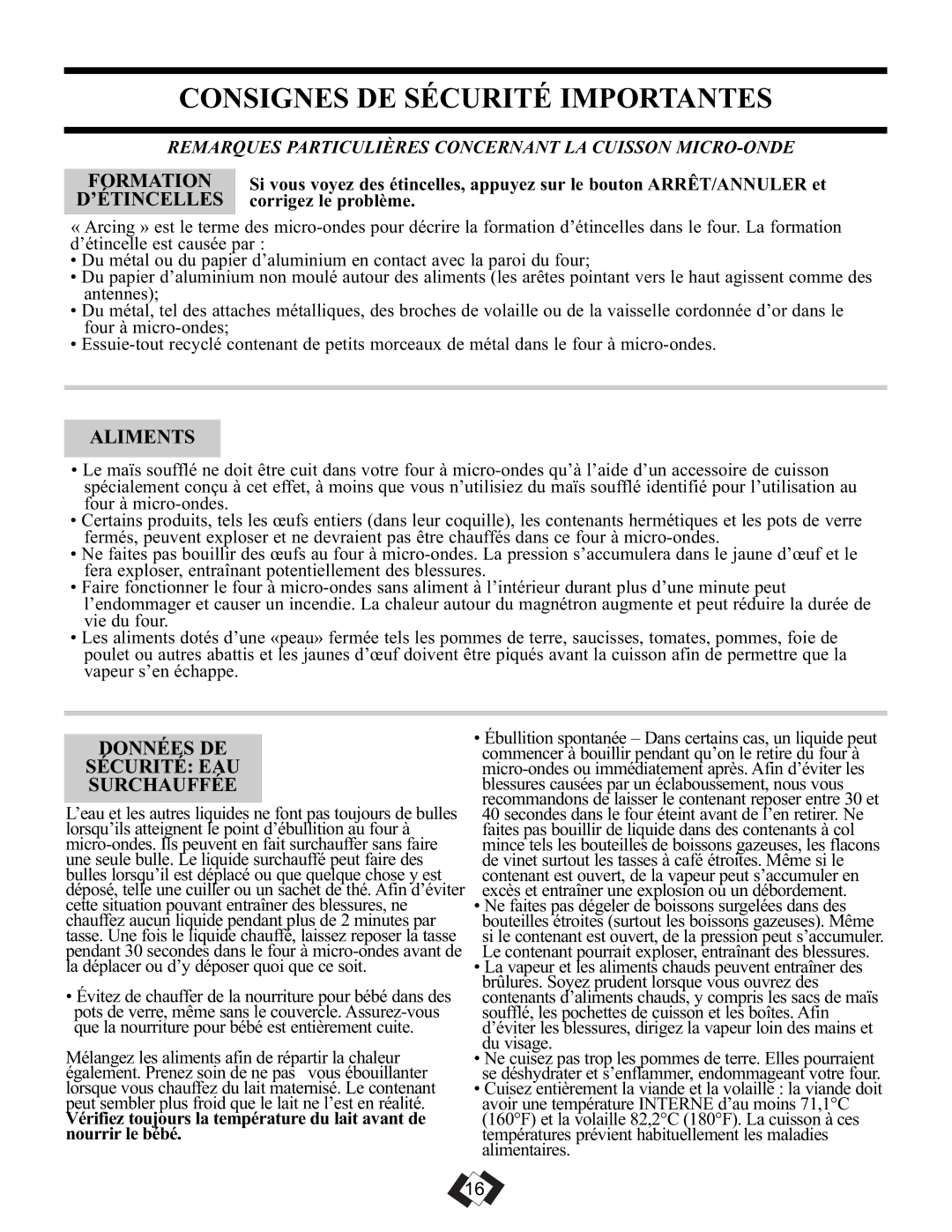 CONSIGNES DE SÉCURITÉ IMPORTANTES

REMARQUES PARTICULIÈRES CONCERNANT LA CUISSON MICRO-ONDE

FORMATION D'ÉTINCELLES

Si vous voyez des étincelles, appuyez sur le bouton ARRÊT/ANNULER et corrigez le problème.

« Arcing » est le terme des micro-ondes pour décrire la formation d'étincelles dans le four. La formation d'étincelle est causée par :
• Du métal ou du papier d'aluminium en contact avec la paroi du four;
• Du papier d'aluminium non moulé autour des aliments (les arêtes pointant vers le haut agissent comme des antennes);
• Du métal, tel des attaches métalliques, des broches de volaille ou de la vaisselle cordonnée d'or dans le four à micro-ondes;
• Essuie-tout recyclé contenant de petits morceaux de métal dans le four à micro-ondes.

ALIMENTS

• Le maïs soufflé ne doit être cuit dans votre four à micro-ondes qu'à l'aide d'un accessoire de cuisson spécialement conçu à cet effet, à moins que vous n'utilisiez du maïs soufflé identifié pour l'utilisation au four à micro-ondes.
• Certains produits, tels les œufs entiers (dans leur coquille), les contenants hermétiques et les pots de verre fermés, peuvent exploser et ne devraient pas être chauffés dans ce four à micro-ondes.
• Ne faites pas bouillir des œufs au four à micro-ondes. La pression s'accumulera dans le jaune d'œuf et le fera exploser, entraînant potentiellement des blessures.
• Faire fonctionner le four à micro-ondes sans aliment à l'intérieur durant plus d'une minute peut l'endommager et causer un incendie. La chaleur autour du magnétron augmente et peut réduire la durée de vie du four.
• Les aliments dotés d'une «peau» fermée tels les pommes de terre, saucisses, tomates, pommes, foie de poulet ou autres abattis et les jaunes d'œuf doivent être piqués avant la cuisson afin de permettre que la vapeur s'en échappe.

DONNÉES DE SÉCURITÉ: EAU SURCHAUFFÉE

L'eau et les autres liquides ne font pas toujours de bulles lorsqu'ils atteignent le point d'ébullition au four à micro-ondes. Ils peuvent en fait surchauffer sans faire une seule bulle. Le liquide surchauffé peut faire des bulles lorsqu'il est déplacé ou que quelque chose y est déposé, telle une cuiller ou un sachet de thé. Afin d'éviter cette situation pouvant entraîner des blessures, ne chauffez aucun liquide pendant plus de 2 minutes par tasse. Une fois le liquide chauffé, laissez reposer la tasse pendant 30 secondes dans le four à micro-ondes avant de la déplacer ou d'y déposer quoi que ce soit.

• Évitez de chauffer de la nourriture pour bébé dans des pots de verre, même sans le couvercle. Assurez-vous que la nourriture pour bébé est entièrement cuite.

Mélangez les aliments afin de répartir la chaleur également. Prenez soin de ne pas vous ébouillanter lorsque vous chauffez du lait maternisé. Le contenant peut sembler plus froid que le lait ne l'est en réalité. Vérifiez toujours la température du lait avant de nourrir le bébé.

• Ébullition spontanée – Dans certains cas, un liquide peut commencer à bouillir pendant qu'on le retire du four à micro-ondes ou immédiatement après. Afin d'éviter les blessures causées par un éclaboussement, nous vous recommandons de laisser le contenant reposer entre 30 et 40 secondes dans le four éteint avant de l'en retirer. Ne faites pas bouillir de liquide dans des contenants à col mince tels les bouteilles de boissons gazeuses, les flacons de vinet surtout les tasses à café étroites. Même si le contenant est ouvert, de la vapeur peut s'accumuler en excès et entraîner une explosion ou un débordement.
• Ne faites pas dégeler de boissons surgelées dans des bouteilles étroites (surtout les boissons gazeuses). Même si le contenant est ouvert, de la pression peut s'accumuler. Le contenant pourrait exploser, entraînant des blessures.
• La vapeur et les aliments chauds peuvent entraîner des brûlures. Soyez prudent lorsque vous ouvrez des contenants d'aliments chauds, y compris les sacs de maïs soufflé, les pochettes de cuisson et les boîtes. Afin d'éviter les blessures, dirigez la vapeur loin des mains et du visage.
• Ne cuisez pas trop les pommes de terre. Elles pourraient se déshydrater et s'enflammer, endommageant votre four.
• Cuisez entièrement la viande et la volaille : la viande doit avoir une température INTERNE d'au moins 71,1°C (160°F) et la volaille 82,2°C (180°F). La cuisson à ces températures prévient habituellement les maladies alimentaires.

16